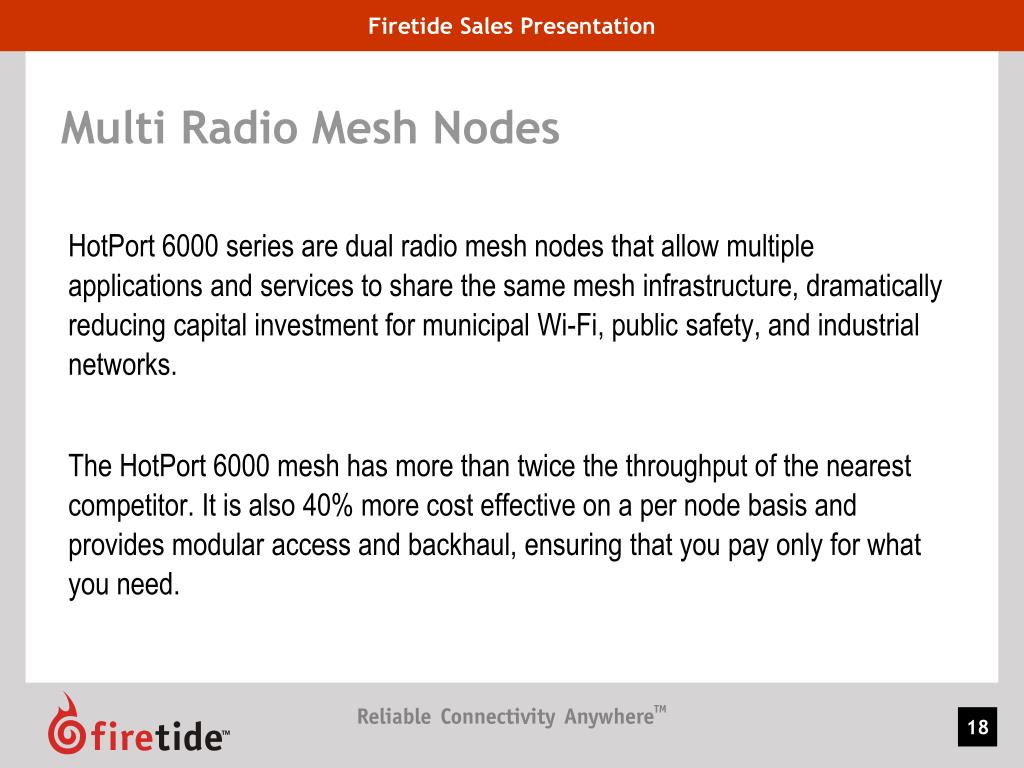 Firetide Sales Presentation

Multi Radio Mesh Nodes

HotPort 6000 series are dual radio mesh nodes that allow multiple applications and services to share the same mesh infrastructure, dramatically reducing capital investment for municipal Wi-Fi, public safety, and industrial networks.

The HotPort 6000 mesh has more than twice the throughput of the nearest competitor. It is also 40% more cost effective on a per node basis and provides modular access and backhaul, ensuring that you pay only for what you need.

firetide™

Reliable Connectivity Anywhere™

18